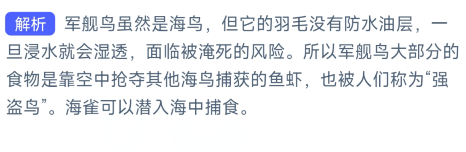 解析 军舰鸟虽然是海鸟，但它的羽毛没有防水油层，一旦浸水就会湿透，面临被淹死的风险。所以军舰鸟大部分的食物是靠空中抢夺其他海鸟捕获的鱼虾，也被人们称为“强盗鸟”。海雀可以潜入海中捕食。